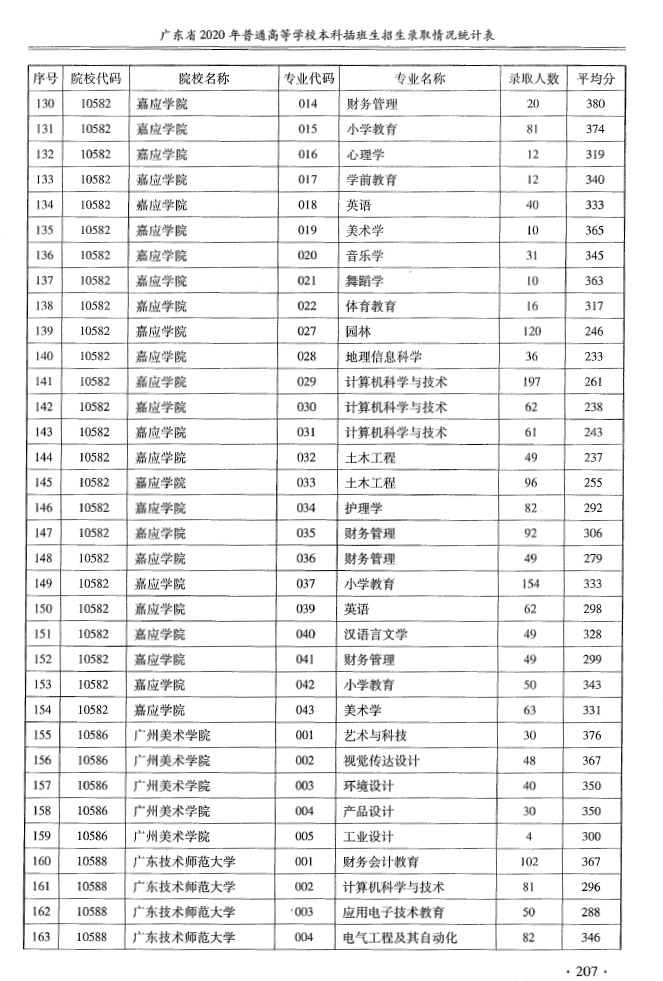 广东省2020年普通高等学校本科插班生招生录取情况统计表

| 序号 | 院校代码 | 院校名称 | 专业代码 | 专业名称 | 录取人数 | 平均分 |
|---|---|---|---|---|---|---|
| 130 | 10582 | 嘉应学院 | 014 | 财务管理 | 20 | 380 |
| 131 | 10582 | 嘉应学院 | 015 | 小学教育 | 81 | 374 |
| 132 | 10582 | 嘉应学院 | 016 | 心理学 | 12 | 319 |
| 133 | 10582 | 嘉应学院 | 017 | 学前教育 | 12 | 340 |
| 134 | 10582 | 嘉应学院 | 018 | 英语 | 40 | 333 |
| 135 | 10582 | 嘉应学院 | 019 | 美术学 | 10 | 365 |
| 136 | 10582 | 嘉应学院 | 020 | 音乐学 | 31 | 345 |
| 137 | 10582 | 嘉应学院 | 021 | 舞蹈学 | 10 | 363 |
| 138 | 10582 | 嘉应学院 | 022 | 体育教育 | 16 | 317 |
| 139 | 10582 | 嘉应学院 | 027 | 园林 | 120 | 246 |
| 140 | 10582 | 嘉应学院 | 028 | 地理信息科学 | 36 | 233 |
| 141 | 10582 | 嘉应学院 | 029 | 计算机科学与技术 | 197 | 261 |
| 142 | 10582 | 嘉应学院 | 030 | 计算机科学与技术 | 62 | 238 |
| 143 | 10582 | 嘉应学院 | 031 | 计算机科学与技术 | 61 | 243 |
| 144 | 10582 | 嘉应学院 | 032 | 土木工程 | 49 | 237 |
| 145 | 10582 | 嘉应学院 | 033 | 土木工程 | 96 | 255 |
| 146 | 10582 | 嘉应学院 | 034 | 护理学 | 82 | 292 |
| 147 | 10582 | 嘉应学院 | 035 | 财务管理 | 92 | 306 |
| 148 | 10582 | 嘉应学院 | 036 | 财务管理 | 49 | 279 |
| 149 | 10582 | 嘉应学院 | 037 | 小学教育 | 154 | 333 |
| 150 | 10582 | 嘉应学院 | 039 | 英语 | 62 | 298 |
| 151 | 10582 | 嘉应学院 | 040 | 汉语言文学 | 49 | 328 |
| 152 | 10582 | 嘉应学院 | 041 | 财务管理 | 49 | 299 |
| 153 | 10582 | 嘉应学院 | 042 | 小学教育 | 50 | 343 |
| 154 | 10582 | 嘉应学院 | 043 | 美术学 | 63 | 331 |
| 155 | 10586 | 广州美术学院 | 001 | 艺术与科技 | 30 | 376 |
| 156 | 10586 | 广州美术学院 | 002 | 视觉传达设计 | 48 | 367 |
| 157 | 10586 | 广州美术学院 | 003 | 环境设计 | 40 | 350 |
| 158 | 10586 | 广州美术学院 | 004 | 产品设计 | 30 | 350 |
| 159 | 10586 | 广州美术学院 | 005 | 工业设计 | 4 | 300 |
| 160 | 10588 | 广东技术师范大学 | 001 | 财务会计教育 | 102 | 367 |
| 161 | 10588 | 广东技术师范大学 | 002 | 计算机科学与技术 | 81 | 296 |
| 162 | 10588 | 广东技术师范大学 | 003 | 应用电子技术教育 | 50 | 288 |
| 163 | 10588 | 广东技术师范大学 | 004 | 电气工程及其自动化 | 82 | 346 |

· 207 ·